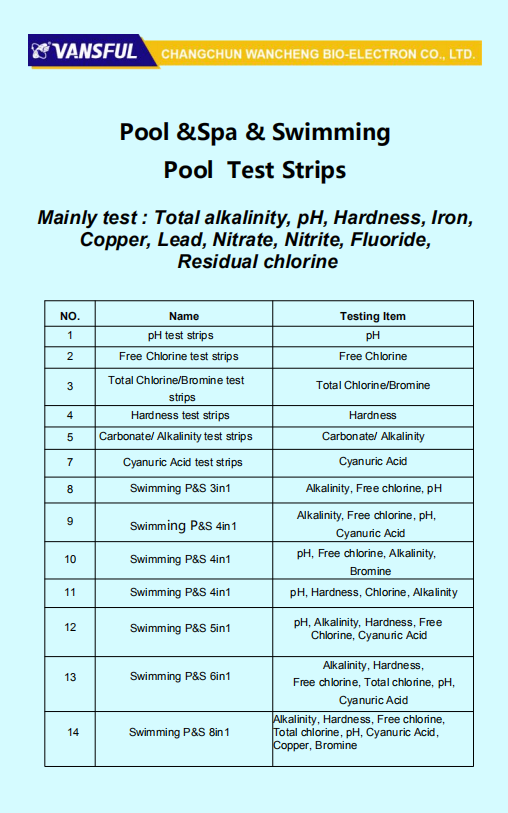 VANSFUL CHANGCHUN WANCHENG BIO-ELECTRON CO., LTD.

Pool &Spa & Swimming Pool Test Strips

Mainly test : Total alkalinity, pH, Hardness, Iron, Copper, Lead, Nitrate, Nitrite, Fluoride, Residual chlorine

| NO. | Name | Testing Item |
|---|---|---|
| 1 | pH test strips | pH |
| 2 | Free Chlorine test strips | Free Chlorine |
| 3 | Total Chlorine/Bromine test strips | Total Chlorine/Bromine |
| 4 | Hardness test strips | Hardness |
| 5 | Carbonate/ Alkalinity test strips | Carbonate/ Alkalinity |
| 7 | Cyanuric Acid test strips | Cyanuric Acid |
| 8 | Swimming P&S 3in1 | Alkalinity, Free chlorine, pH |
| 9 | Swimming P&S 4in1 | Alkalinity, Free chlorine, pH, Cyanuric Acid |
| 10 | Swimming P&S 4in1 | pH, Free chlorine, Alkalinity, Bromine |
| 11 | Swimming P&S 4in1 | pH, Hardness, Chlorine, Alkalinity |
| 12 | Swimming P&S 5in1 | pH, Alkalinity, Hardness, Free Chlorine, Cyanuric Acid |
| 13 | Swimming P&S 6in1 | Alkalinity, Hardness, Free chlorine, Total chlorine, pH, Cyanuric Acid |
| 14 | Swimming P&S 8in1 | Alkalinity, Hardness, Free chlorine, Total chlorine, pH, Cyanuric Acid, Copper, Bromine |